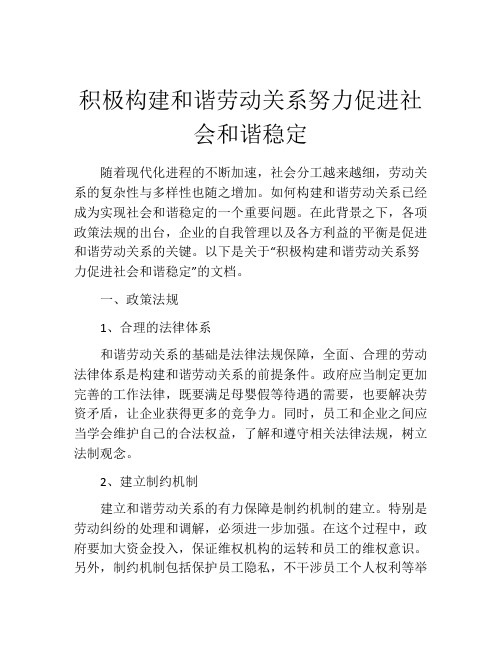 积极构建和谐劳动关系努力促进社会和谐稳定

随着现代化进程的不断加速，社会分工越来越细，劳动关系的复杂性与多样性也随之增加。如何构建和谐劳动关系已经成为实现社会和谐稳定的一个重要问题。在此背景之下，各项政策法规的出台，企业的自我管理以及各方利益的平衡是促进和谐劳动关系的关键。以下是关于“积极构建和谐劳动关系努力促进社会和谐稳定”的文档。

一、政策法规

1、合理的法律体系

和谐劳动关系的基础是法律法规保障，全面、合理的劳动法律体系是构建和谐劳动关系的前提条件。政府应当制定更加完善的工作法律，既要满足母婴假等待遇的需要，也要解决劳资矛盾，让企业获得更多的竞争力。同时，员工和企业之间应当学会维护自己的合法权益，了解和遵守相关法律法规，树立法制观念。

2、建立制约机制

建立和谐劳动关系的有力保障是制约机制的建立。特别是劳动纠纷的处理和调解，必须进一步加强。在这个过程中，政府要加大资金投入，保证维权机构的运转和员工的维权意识。另外，制约机制包括保护员工隐私，不干涉员工个人权利等举